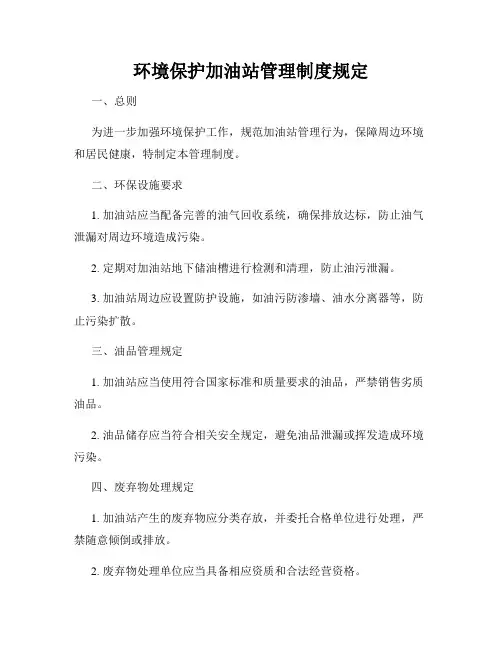 环境保护加油站管理制度规定

一、总则

为进一步加强环境保护工作，规范加油站管理行为，保障周边环境和居民健康，特制定本管理制度。

二、环保设施要求

1. 加油站应当配备完善的油气回收系统，确保排放达标，防止油气泄漏对周边环境造成污染。

2. 定期对加油站地下储油槽进行检测和清理，防止油污泄漏。

3. 加油站周边应设置防护设施，如油污防渗墙、油水分离器等，防止污染扩散。

三、油品管理规定

1. 加油站应当使用符合国家标准和质量要求的油品，严禁销售劣质油品。

2. 油品储存应当符合相关安全规定，避免油品泄漏或挥发造成环境污染。

四、废弃物处理规定

1. 加油站产生的废弃物应分类存放，并委托合格单位进行处理，严禁随意倾倒或排放。

2. 废弃物处理单位应当具备相应资质和合法经营资格。